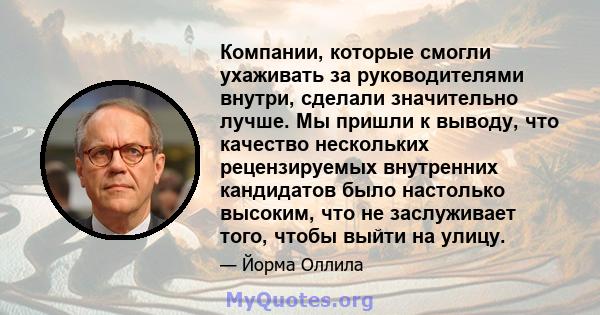 Компании, которые смогли ухаживать за руководителями внутри, сделали значительно лучше. Мы пришли к выводу, что качество нескольких рецензируемых внутренних кандидатов было настолько высоким, что не заслуживает того, чтобы выйти на улицу.

— Йорма Оллила

MyQuotes.org